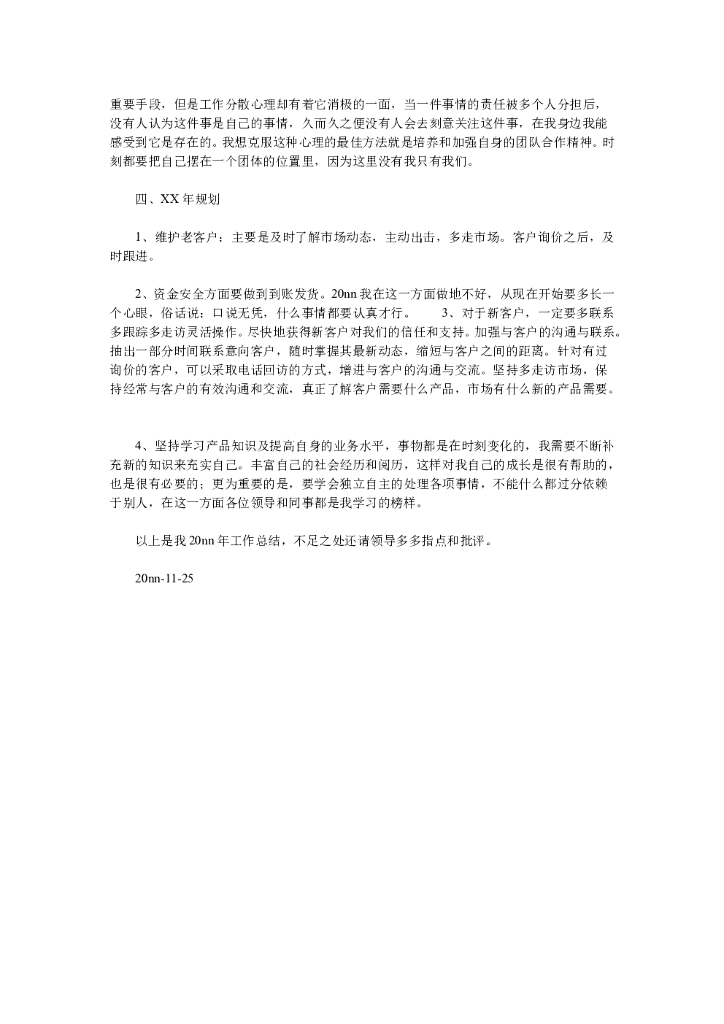 重要手段，但是工作分散心理却有着它消极的一面，当一件事情的责任被多个人分担后，没有人认为这件事是自己的事情，久而久之便没有人会去刻意关注这件事，在我身边我能感受到它是存在的。我想克服这种心理的最佳方法就是培养和加强自身的团队合作精神。时刻都要把自己摆在一个团体的位置里，因为这里没有我只有我们。

四、XX 年规划

1、维护老客户：主要是及时了解市场动态，主动出击，多走市场。客户询价之后，及时跟进。

2、资金安全方面要做到到账发货。20nn 我在这一方面做地不好，从现在开始要多长一个心眼，俗话说：口说无凭，什么事情都要认真才行。　　3、对于新客户，一定要多联系多跟踪多走访灵活操作。尽快地获得新客户对我们的信任和支持。加强与客户的沟通与联系。抽出一部分时间联系意向客户，随时掌握其最新动态，缩短与客户之间的距离。针对有过询价的客户，可以采取电话回访的方式，增进与客户的沟通与交流。坚持多走访市场，保持经常与客户的有效沟通和交流，真正了解客户需要什么产品，市场有什么新的产品需要。

4、坚持学习产品知识及提高自身的业务水平，事物都是在时刻变化的，我需要不断补充新的知识来充实自己。丰富自己的社会经历和阅历，这样对我自己的成长是很有帮助的，也是很有必要的；更为重要的是，要学会独立自主的处理各项事情，不能什么都过分依赖于别人，在这一方面各位领导和同事都是我学习的榜样。

以上是我 20nn 年工作总结，不足之处还请领导多多指点和批评。

20nn-11-25